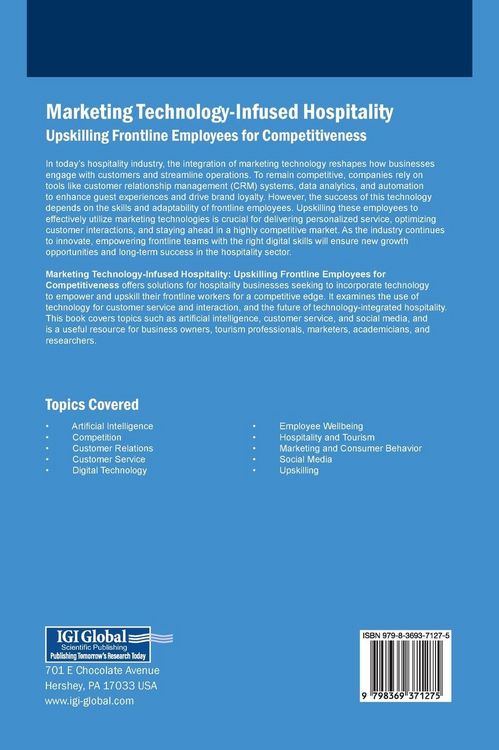 Marketing Technology-Infused Hospitality
Upskilling Frontline Employees for Competitiveness

In today's hospitality industry, the integration of marketing technology reshapes how businesses engage with customers and streamline operations. To remain competitive, companies rely on tools like customer relationship management (CRM) systems, data analytics, and automation to enhance guest experiences and drive brand loyalty. However, the success of this technology depends on the skills and adaptability of frontline employees. Upskilling these employees to effectively utilize marketing technologies is crucial for delivering personalized service, optimizing customer interactions, and staying ahead in a highly competitive market. As the industry continues to innovate, empowering frontline teams with the right digital skills will ensure new growth opportunities and long-term success in the hospitality sector.

Marketing Technology-Infused Hospitality: Upskilling Frontline Employees for Competitiveness offers solutions for hospitality businesses seeking to incorporate technology to empower and upskill their frontline workers for a competitive edge. It examines the use of technology for customer service and interaction, and the future of technology-integrated hospitality. This book covers topics such as artificial intelligence, customer service, and social media, and is a useful resource for business owners, tourism professionals, marketers, academicians, and researchers.

Topics Covered

• Artificial Intelligence
• Competition
• Customer Relations
• Customer Service
• Digital Technology

• Employee Wellbeing
• Hospitality and Tourism
• Marketing and Consumer Behavior
• Social Media
• Upskilling

IGI Global
Scientific Publishing
Publishing Tomorrow's Research Today
701 E Chocolate Avenue
Hershey, PA 17033 USA
www.igi-global.com

ISBN 979-8-3693-7127-5
9 798369 371275